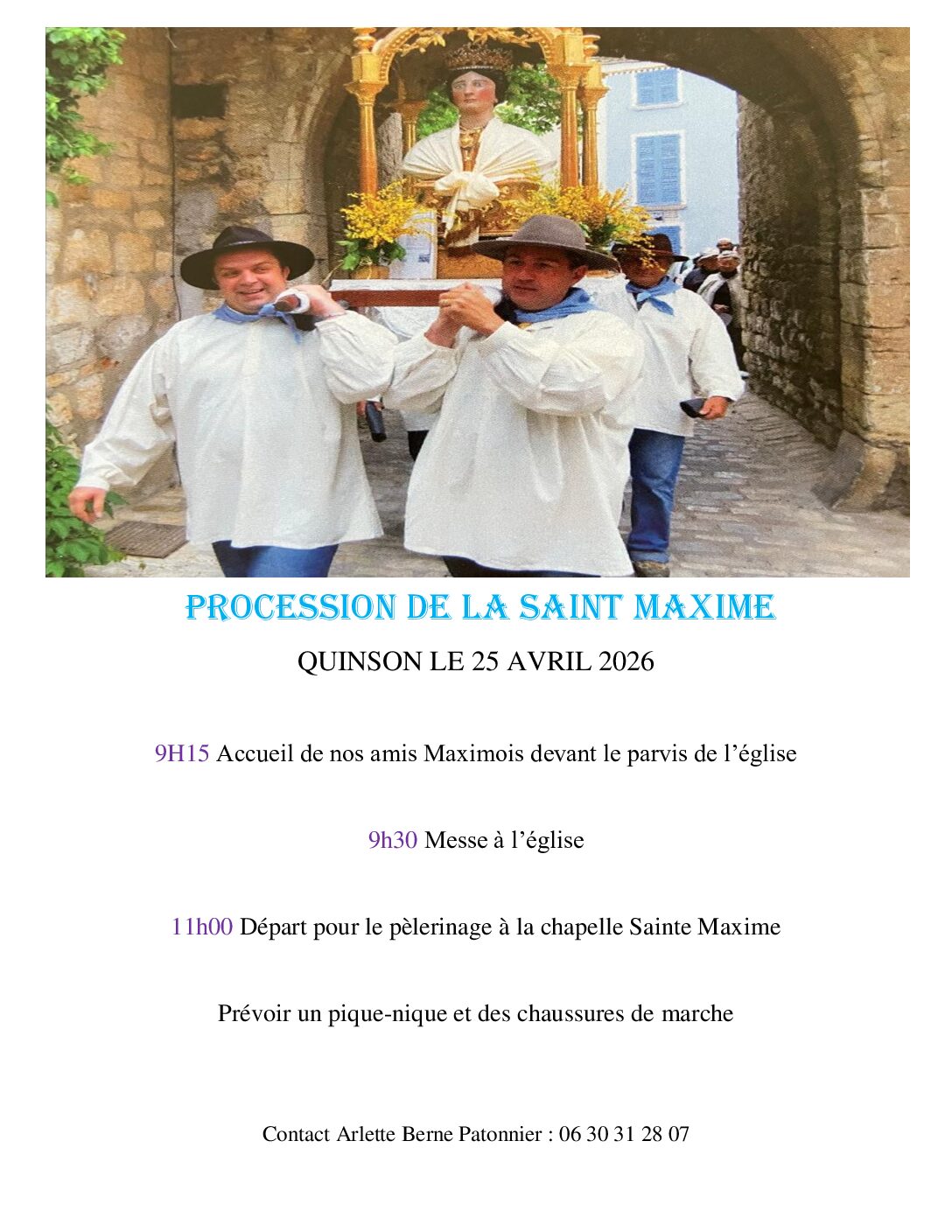 PROCESSION DE LA SAINT MAXIME

QUINSON LE 25 AVRIL 2026

9H15 Accueil de nos amis Maximois devant le parvis de l'église

9h30 Messe à l'église

11h00 Départ pour le pèlerinage à la chapelle Sainte Maxime

Prévoir un pique-nique et des chaussures de marche

Contact Arlette Berne Patonnier : 06 30 31 28 07